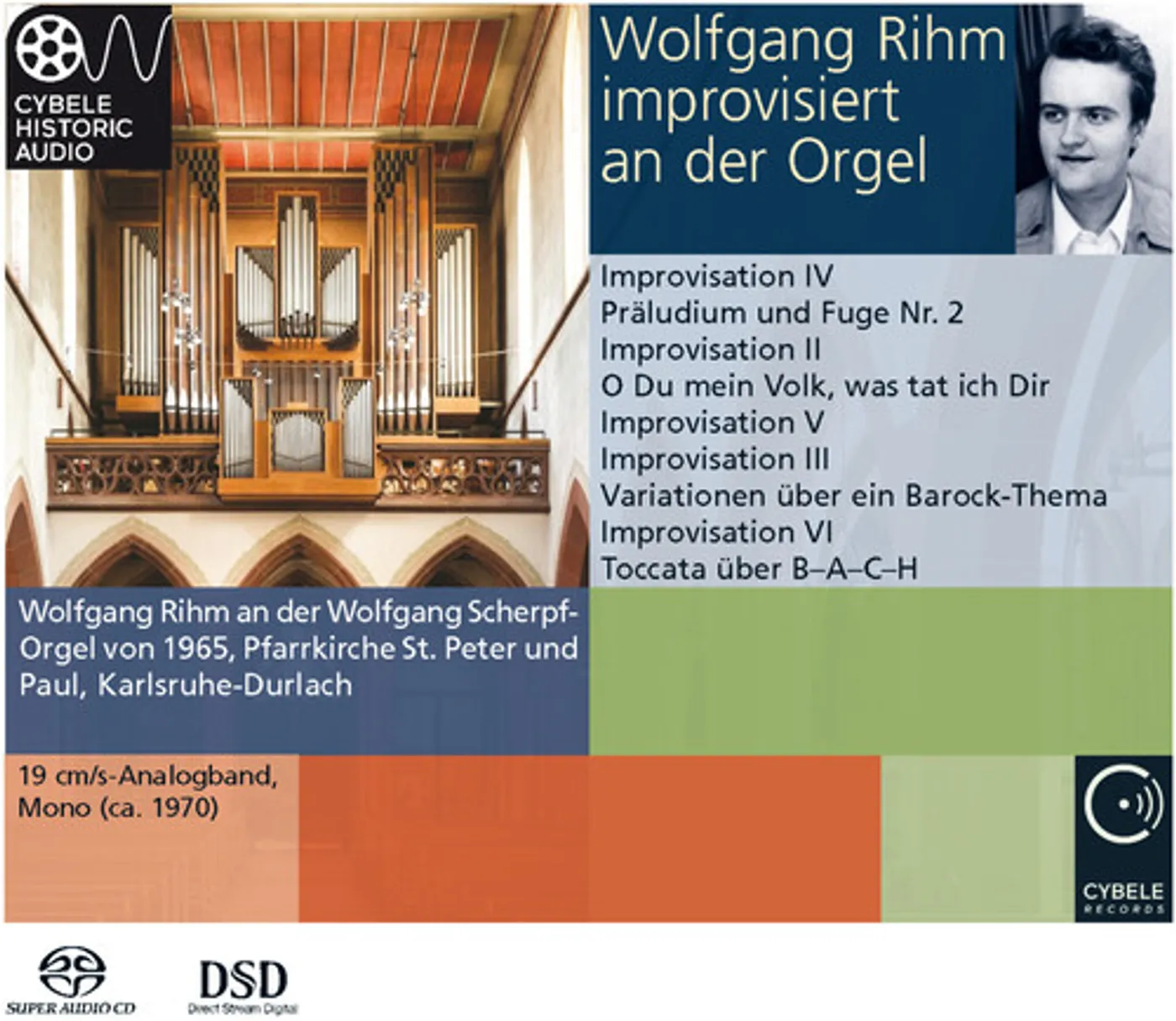 CYBELE
HISTORIC
AUDIO

Wolfgang Rihm improvisiert an der Orgel

Improvisation IV
Präludium und Fuge Nr. 2
Improvisation II
O Du mein Volk, was tat ich Dir
Improvisation V
Improvisation III
Variationen über ein Barock-Thema
Improvisation VI
Toccata über B–A–C–H

Wolfgang Rihm an der Wolfgang Scherpf-Orgel von 1965, Pfarrkirche St. Peter und Paul, Karlsruhe-Durlach

19 cm/s-Analogband,
Mono (ca. 1970)

CYBELE
RECORDS

SUPER AUDIO CD

DSD
Direct Stream Digital